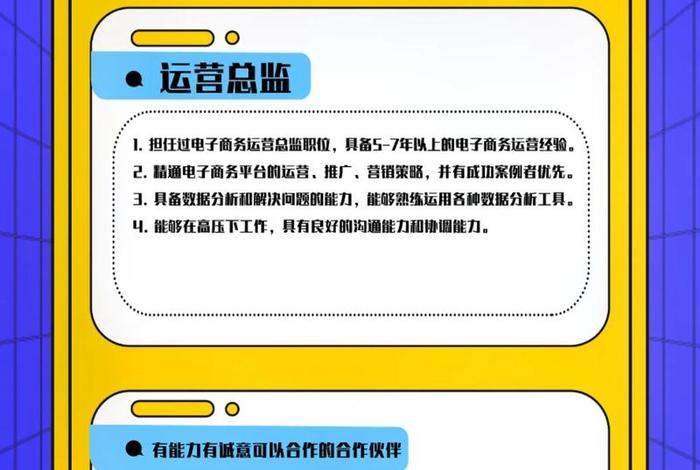 运营总监

1. 担任过电子商务运营总监职位，具备5-7年以上的电子商务运营经验。
2. 精通电子商务平台的运营、推广、营销策略，并有成功案例者优先。
3. 具备数据分析和解决问题的能力，能够熟练运用各种数据分析工具。
4. 能够在高压下工作，具有良好的沟通能力和协调能力。

有能力有诚意可以合作的合作伙伴